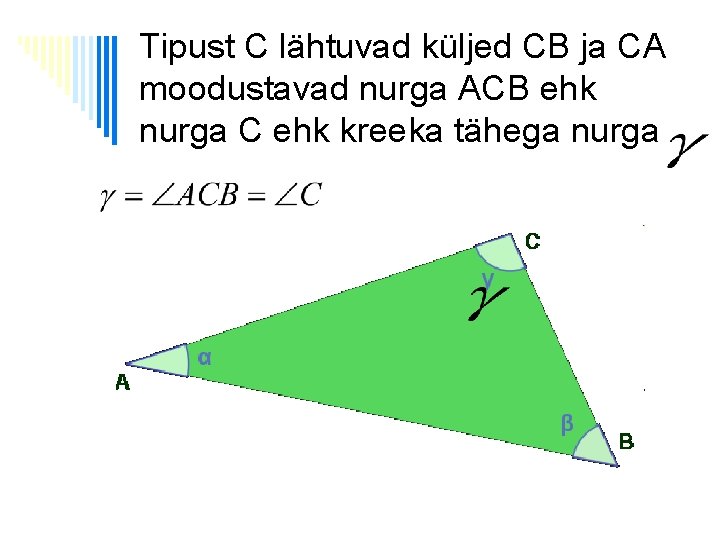 Tipust C lähtuvad küljed CB ja CA moodustavad nurga ACB ehk nurga C ehk kreeka tähega nurga $\gamma$

$\gamma = \angle ACB = \angle C$

C

γ

$\gamma$

α

A

β

B